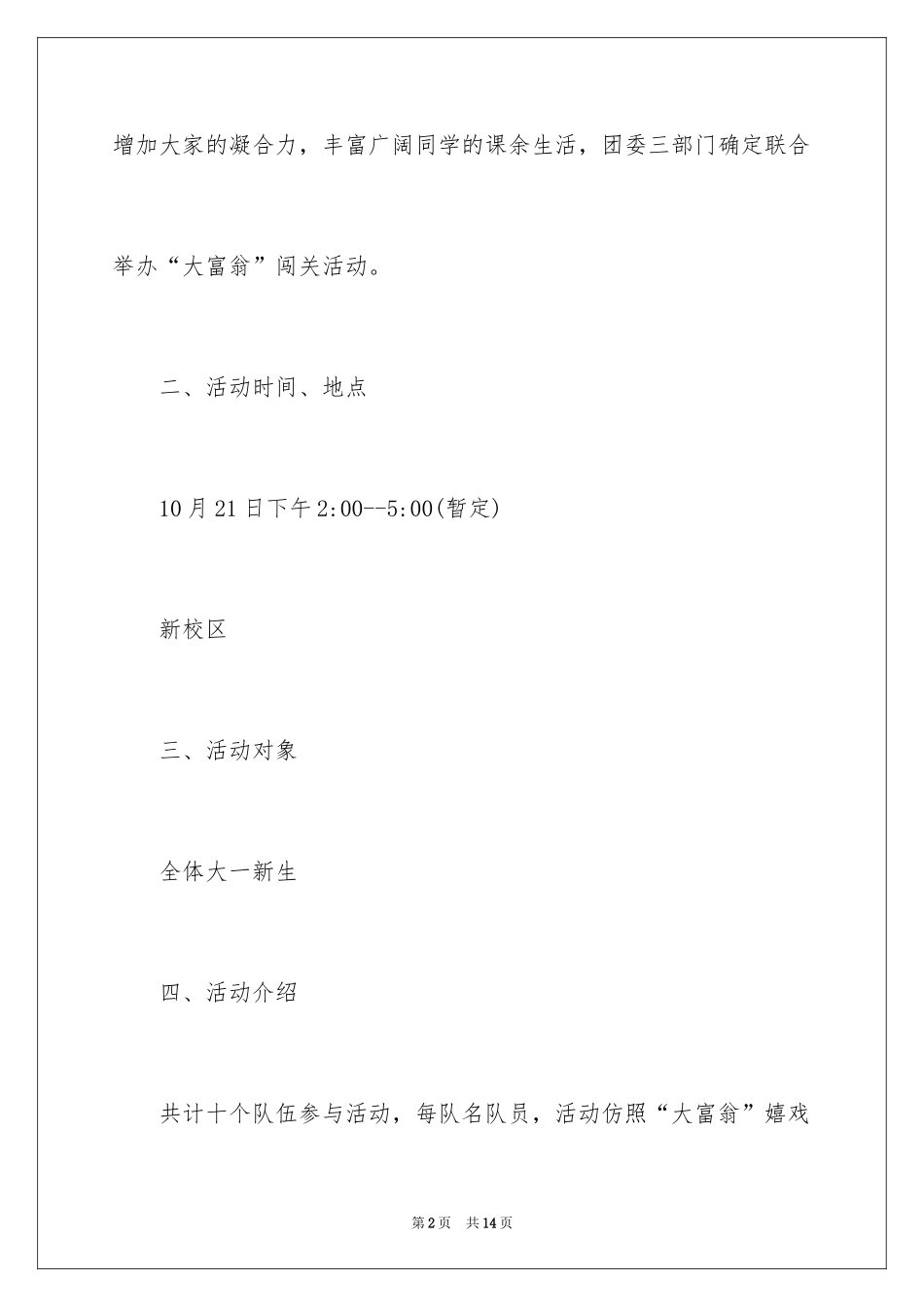 增加大家的凝合力，丰富广阔同学的课余生活，团委三部门确定联合举办“大富翁”闯关活动。

二、活动时间、地点

10月21日下午2:00--5:00(暂定)

新校区

三、活动对象

全体大一新生

四、活动介绍

共计十个队伍参与活动，每队名队员，活动仿照“大富翁”嬉戏

第2页 共14页